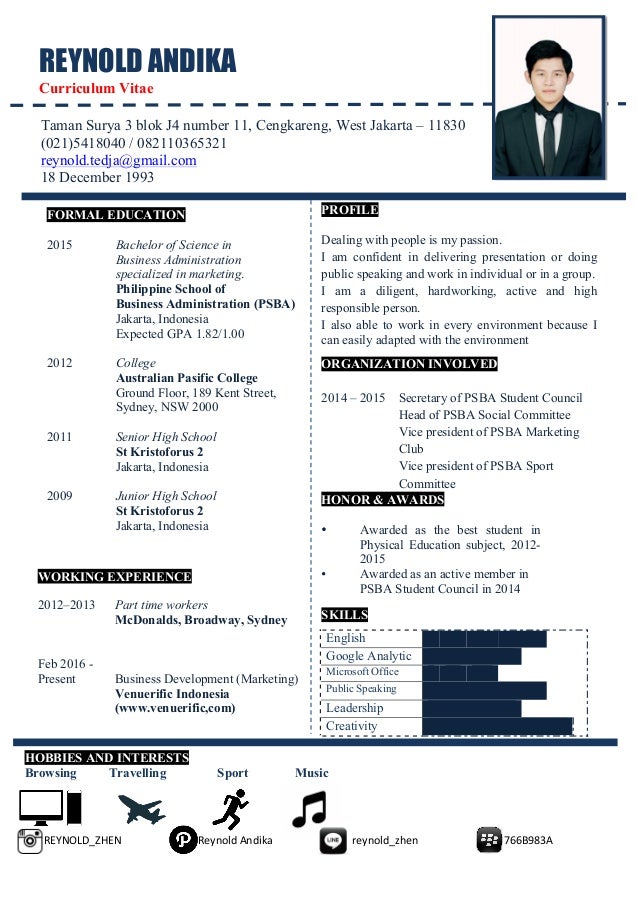 REYNOLD ANDIKA
Curriculum Vitae

Taman Surya 3 blok J4 number 11, Cengkareng, West Jakarta – 11830
(021)5418040 / 082110365321
reynold.tedja@gmail.com
18 December 1993

FORMAL EDUCATION

2015 Bachelor of Science in Business Administration specialized in marketing.
Philippine School of Business Administration (PSBA)
Jakarta, Indonesia
Expected GPA 1.82/1.00

2012 College
Australian Pasific College
Ground Floor, 189 Kent Street, Sydney, NSW 2000

2011 Senior High School
St Kristoforus 2
Jakarta, Indonesia

2009 Junior High School
St Kristoforus 2
Jakarta, Indonesia

WORKING EXPERIENCE

2012–2013 Part time workers
McDonalds, Broadway, Sydney

Feb 2016 - Present Business Development (Marketing)
Venuerific Indonesia
(www.venuerific,com)

PROFILE

Dealing with people is my passion.
I am confident in delivering presentation or doing public speaking and work in individual or in a group.
I am a diligent, hardworking, active and high responsible person.
I also able to work in every environment because I can easily adapted with the environment

ORGANIZATION INVOLVED

2014 – 2015 Secretary of PSBA Student Council
Head of PSBA Social Committee
Vice president of PSBA Marketing Club
Vice president of PSBA Sport Committee

HONOR & AWARDS

• Awarded as the best student in Physical Education subject, 2012-2015
• Awarded as an active member in PSBA Student Council in 2014

SKILLS

English
Google Analytic
Microsoft Office
Public Speaking
Leadership
Creativity

HOBBIES AND INTERESTS
Browsing Travelling Sport Music

REYNOLD_ZHEN Reynold Andika reynold_zhen 766B983A